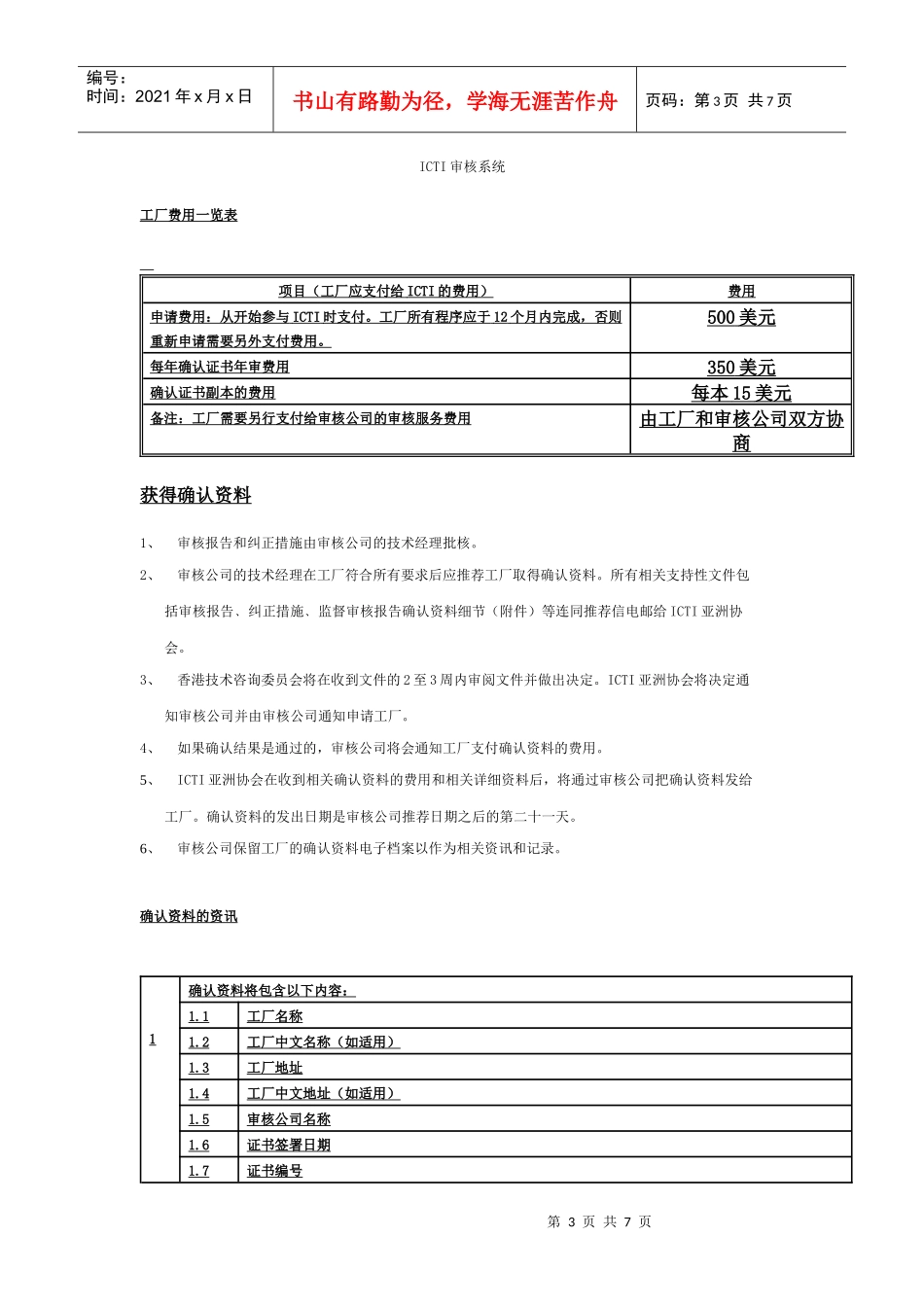 编号：
时间：2021 年 x 月 x 日

书山有路勤为径，学海无涯苦作舟

页码：第 3 页 共 7 页

ICTI 审核系统

工厂费用一览表

| 项目（工厂应支付给 ICTI 的费用） | 费用 |
|---|---|
| 申请费用：从开始参与 ICTI 时支付。工厂所有程序应于 12 个月内完成，否则重新申请需要另外支付费用。 | 500 美元 |
| 每年确认证书年审费用 | 350 美元 |
| 确认证书副本的费用 | 每本 15 美元 |
| 备注：工厂需要另行支付给审核公司的审核服务费用 | 由工厂和审核公司双方协商 |

获得确认资料

1、 审核报告和纠正措施由审核公司的技术经理批核。

2、 审核公司的技术经理在工厂符合所有要求后应推荐工厂取得确认资料。所有相关支持性文件包括审核报告、纠正措施、监督审核报告确认资料细节（附件）等连同推荐信电邮给 ICTI 亚洲协会。

3、 香港技术咨询委员会将在收到文件的 2 至 3 周内审阅文件并做出决定。ICTI 亚洲协会将决定通知审核公司并由审核公司通知申请工厂。

4、 如果确认结果是通过的，审核公司将会通知工厂支付确认资料的费用。

5、 ICTI 亚洲协会在收到相关确认资料的费用和相关详细资料后，将通过审核公司把确认资料发给工厂。确认资料的发出日期是审核公司推荐日期之后的第二十一天。

6、 审核公司保留工厂的确认资料电子档案以作为相关资讯和记录。

确认资料的资讯

| 1 | 确认资料将包含以下内容： | |
|---|---|---|
| | 1.1 | 工厂名称 |
| | 1.2 | 工厂中文名称（如适用） |
| | 1.3 | 工厂地址 |
| | 1.4 | 工厂中文地址（如适用） |
| | 1.5 | 审核公司名称 |
| | 1.6 | 证书签署日期 |
| | 1.7 | 证书编号 |

第 3 页 共 7 页